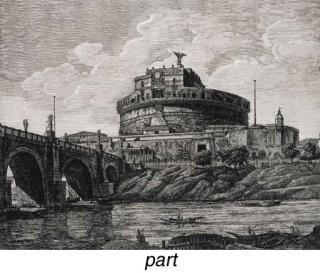 part